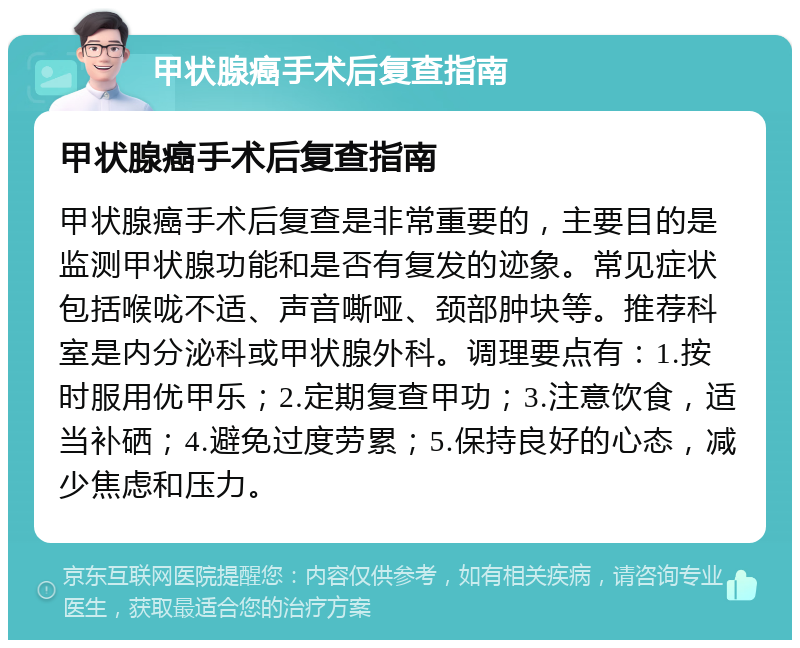 甲状腺癌手术后复查指南

甲状腺癌手术后复查指南

甲状腺癌手术后复查是非常重要的，主要目的是监测甲状腺功能和是否有复发的迹象。常见症状包括喉咙不适、声音嘶哑、颈部肿块等。推荐科室是内分泌科或甲状腺外科。调理要点有：1.按时服用优甲乐；2.定期复查甲功；3.注意饮食，适当补硒；4.避免过度劳累；5.保持良好的心态，减少焦虑和压力。

京东互联网医院提醒您：内容仅供参考，如有相关疾病，请咨询专业医生，获取最适合您的治疗方案